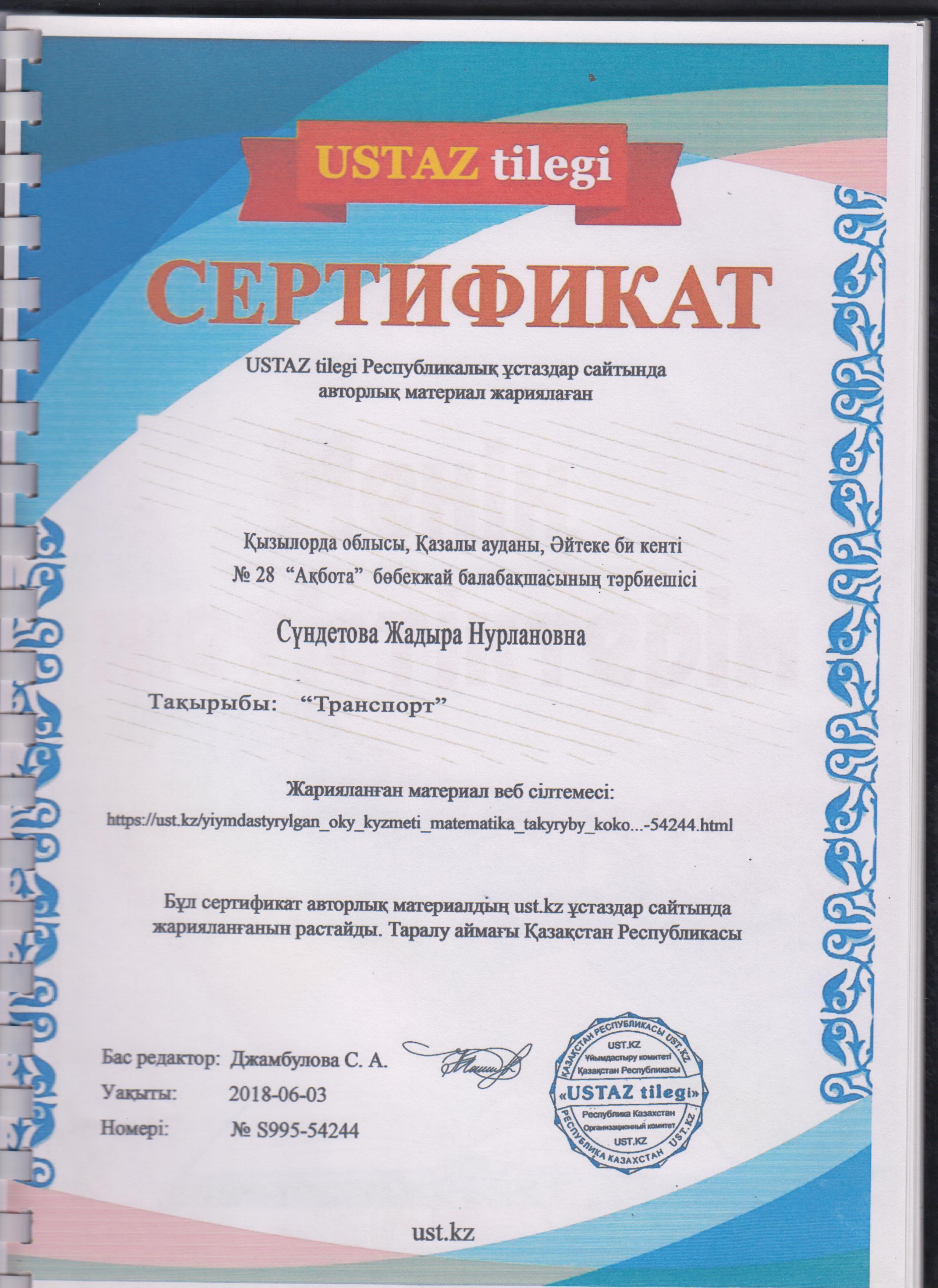 USTAZ tilegi

СЕРТИФИКАТ

USTAZ tilegi Республикалық ұстаздар сайтында авторлық материал жариялаған

Қызылорда облысы, Қазалы ауданы, Әйтеке би кенті № 28 "Ақбота" бөбекжай балабақшасының тәрбиешісі

Сүндетова Жадыра Нурлановна

Тақырыбы: "Транспорт"

Жарияланған материал веб сілтемесі:
https://ust.kz/yiymdastyrylgan_oky_kyzmeti_matematika_takyryby_koko...-54244.html

Бұл сертификат авторлық материалдың ust.kz ұстаздар сайтында жарияланғанын растайды. Таралу аймағы Қазақстан Республикасы

Бас редактор: Джамбулова С. А.
Уақыты: 2018-06-03
Номері: № S995-54244

ҚАЗАҚСТАН РЕСПУБЛИКАСЫ UST.KZ
UST.KZ
Ұйымдастыру комитеті
Қазақстан Республикасы
«USTAZ tilegi»
Республика Казахстан
Организационный комитет
UST.KZ
РЕСПУБЛИКА КАЗАХСТАН UST.KZ

ust.kz